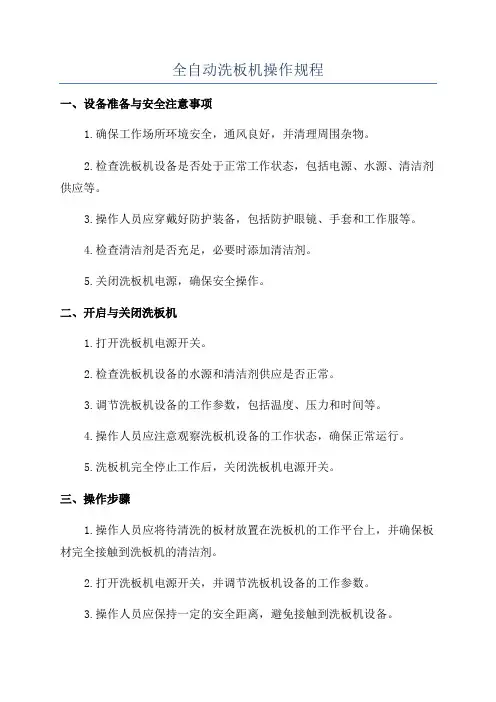 全自动洗板机操作规程

一、设备准备与安全注意事项

1.确保工作场所环境安全，通风良好，并清理周围杂物。

2.检查洗板机设备是否处于正常工作状态，包括电源、水源、清洁剂供应等。

3.操作人员应穿戴好防护装备，包括防护眼镜、手套和工作服等。

4.检查清洁剂是否充足，必要时添加清洁剂。

5.关闭洗板机电源，确保安全操作。

二、开启与关闭洗板机

1.打开洗板机电源开关。

2.检查洗板机设备的水源和清洁剂供应是否正常。

3.调节洗板机设备的工作参数，包括温度、压力和时间等。

4.操作人员应注意观察洗板机设备的工作状态，确保正常运行。

5.洗板机完全停止工作后，关闭洗板机电源开关。

三、操作步骤

1.操作人员应将待清洗的板材放置在洗板机的工作平台上，并确保板材完全接触到洗板机的清洁剂。

2.打开洗板机电源开关，并调节洗板机设备的工作参数。

3.操作人员应保持一定的安全距离，避免接触到洗板机设备。